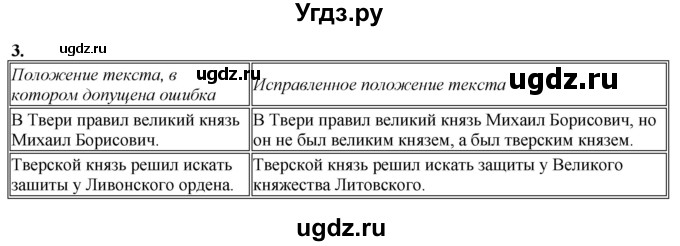 Угдз.ру

3. ugdz.ru

| Положение текста, в котором допущена ошибка ugdz.ru | Исправленное положение текста ugdz.ru |
|---|---|
| В Твери правил великий князь Михаил Борисович. | В Твери правил великий князь Михаил Борисович, но он не был великим князем, а был тверским князем. |
| Тверской князь решил искать зашиты у Ливонского ордена. | Тверской князь решил искать защиты у Великого княжества Литовского. |

ugdz.ru